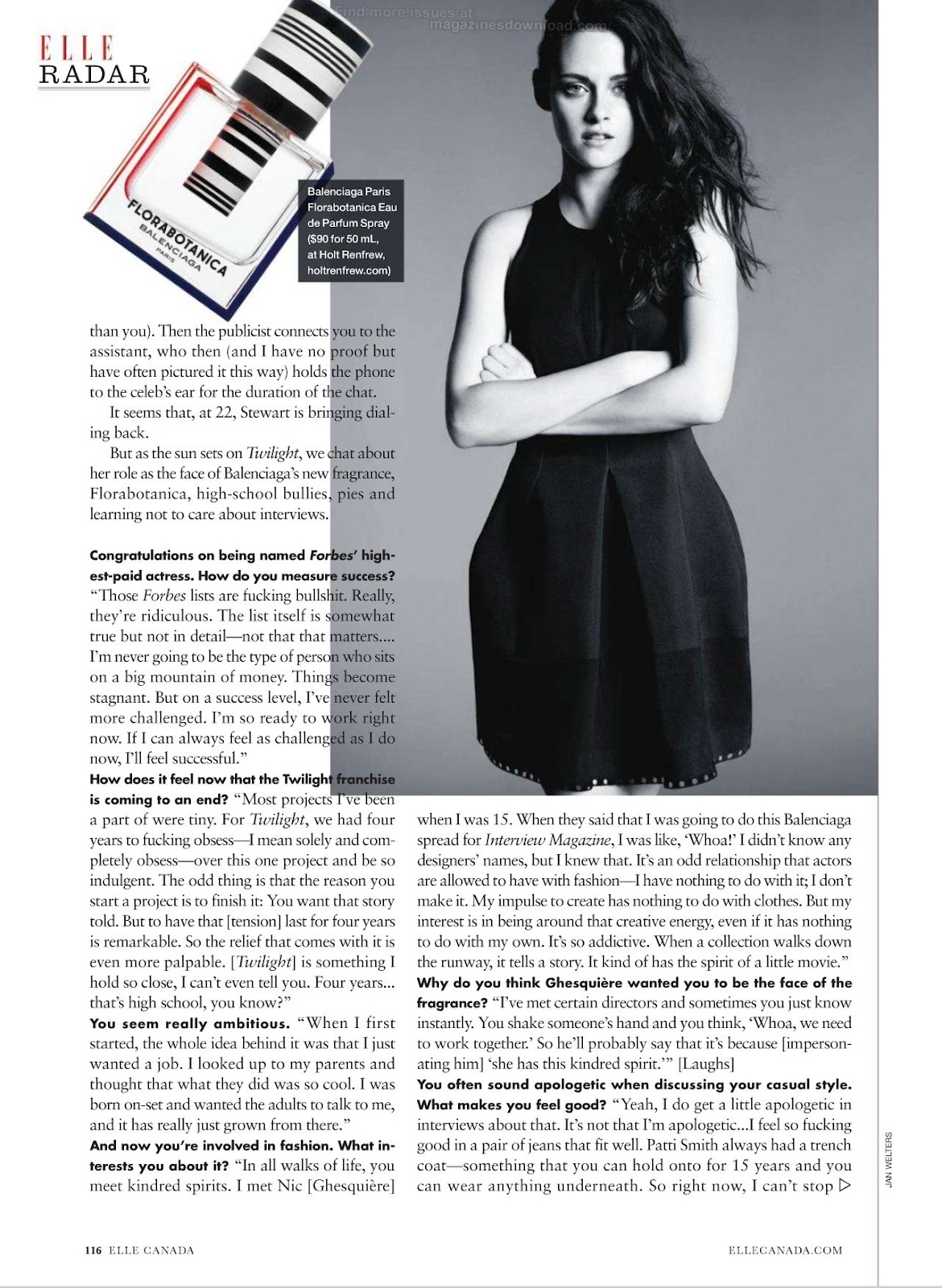 ELLE
RADAR

FLORABOTANICA
BALENCIAGA
PARIS

Balenciaga Paris Florabotanica Eau de Parfum Spray ($90 for 50 mL, at Holt Renfrew, holtrenfrew.com)

than you). Then the publicist connects you to the assistant, who then (and I have no proof but have often pictured it this way) holds the phone to the celeb's ear for the duration of the chat.

It seems that, at 22, Stewart is bringing dialing back.

But as the sun sets on Twilight, we chat about her role as the face of Balenciaga's new fragrance, Florabotanica, high-school bullies, pies and learning not to care about interviews.

Congratulations on being named Forbes' highest-paid actress. How do you measure success? "Those Forbes lists are fucking bullshit. Really, they're ridiculous. The list itself is somewhat true but not in detail—not that that matters.... I'm never going to be the type of person who sits on a big mountain of money. Things become stagnant. But on a success level, I've never felt more challenged. I'm so ready to work right now. If I can always feel as challenged as I do now, I'll feel successful."

How does it feel now that the Twilight franchise is coming to an end? "Most projects I've been a part of were tiny. For Twilight, we had four years to fucking obsess—I mean solely and completely obsess—over this one project and be so indulgent. The odd thing is that the reason you start a project is to finish it: You want that story told. But to have that [tension] last for four years is remarkable. So the relief that comes with it is even more palpable. [Twilight] is something I hold so close, I can't even tell you. Four years... that's high school, you know?"

You seem really ambitious. "When I first started, the whole idea behind it was that I just wanted a job. I looked up to my parents and thought that what they did was so cool. I was born on-set and wanted the adults to talk to me, and it has really just grown from there."

And now you're involved in fashion. What interests you about it? "In all walks of life, you meet kindred spirits. I met Nic [Ghesquière] when I was 15. When they said that I was going to do this Balenciaga spread for Interview Magazine, I was like, 'Whoa!' I didn't know any designers' names, but I knew that. It's an odd relationship that actors are allowed to have with fashion—I have nothing to do with it; I don't make it. My impulse to create has nothing to do with clothes. But my interest is in being around that creative energy, even if it has nothing to do with my own. It's so addictive. When a collection walks down the runway, it tells a story. It kind of has the spirit of a little movie."

Why do you think Ghesquière wanted you to be the face of the fragrance? "I've met certain directors and sometimes you just know instantly. You shake someone's hand and you think, 'Whoa, we need to work together.' So he'll probably say that it's because [impersonating him] 'she has this kindred spirit.'" [Laughs]

You often sound apologetic when discussing your casual style. What makes you feel good? "Yeah, I do get a little apologetic in interviews about that. It's not that I'm apologetic...I feel so fucking good in a pair of jeans that fit well. Patti Smith always had a trench coat—something that you can hold onto for 15 years and you can wear anything underneath. So right now, I can't stop ▷

JAN WELTERS

116 ELLE CANADA ELLECANADA.COM

Find more issues at magazinesdownload.com